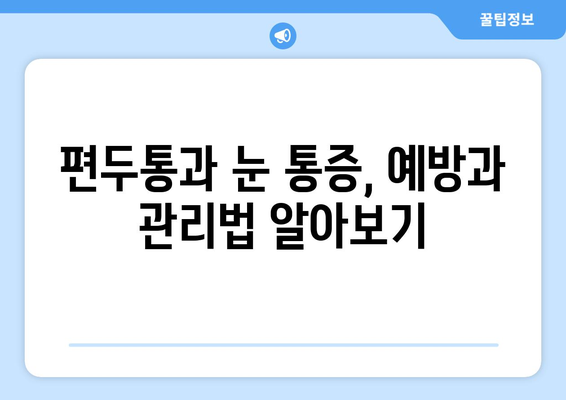 꿀팁정보

편두통과 눈 통증, 예방과 관리법 알아보기